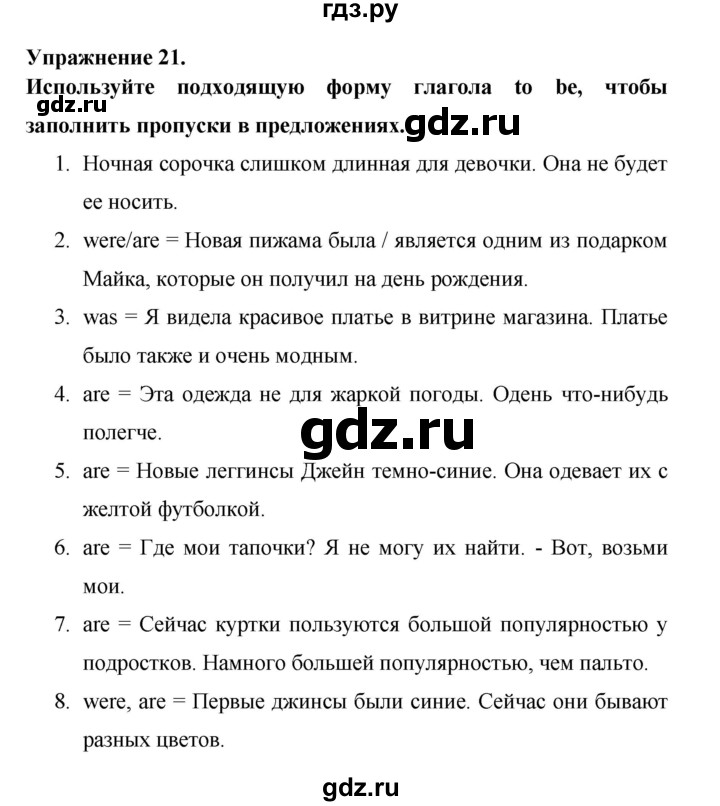 гдз.ру

Упражнение 21.
Используйте подходящую форму глагола to be, чтобы заполнить пропуски в предложениях.

gdz.ru

gdz.ru

1. Ночная сорочка слишком длинная для девочки. Она не будет ее носить.
2. were/are = Новая пижама была / является одним из подарком Майка, которые он получил на день рождения.
3. was = Я видела красивое платье в витрине магазина. Платье было также и очень модным.
4. are = Эта одежда не для жаркой погоды. Одень что-нибудь полегче.

gdz.ru

5. are = Новые леггинсы Джейн темно-синие. Она одевает их с желтой футболкой.
6. are = Где мои тапочки? Я не могу их найти. - Вот, возьми мои.
7. are = Сейчас куртки пользуются большой популярностью у подростков. Намного большей популярностью, чем пальто.
8. were, are = Первые джинсы были синие. Сейчас они бывают разных цветов.

gdz.ru